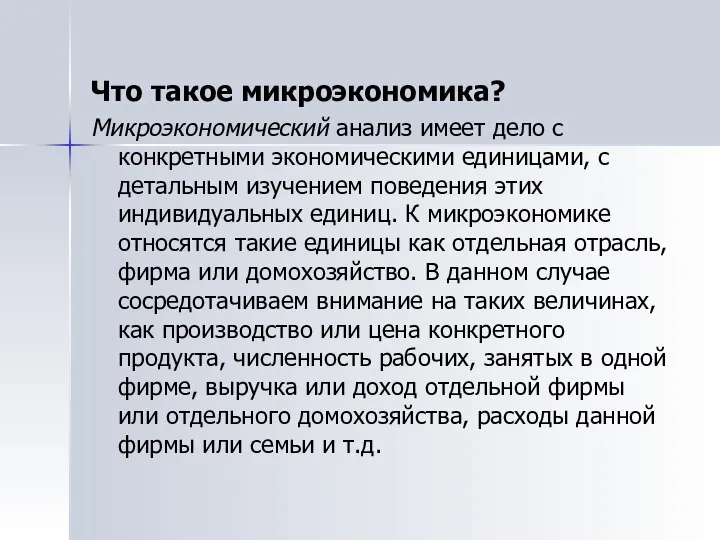 Что такое микроэкономика?

Микроэкономический анализ имеет дело с конкретными экономическими единицами, с детальным изучением поведения этих индивидуальных единиц. К микроэкономике относятся такие единицы как отдельная отрасль, фирма или домохозяйство. В данном случае сосредотачиваем внимание на таких величинах, как производство или цена конкретного продукта, численность рабочих, занятых в одной фирме, выручка или доход отдельной фирмы или отдельного домохозяйства, расходы данной фирмы или семьи и т.д.